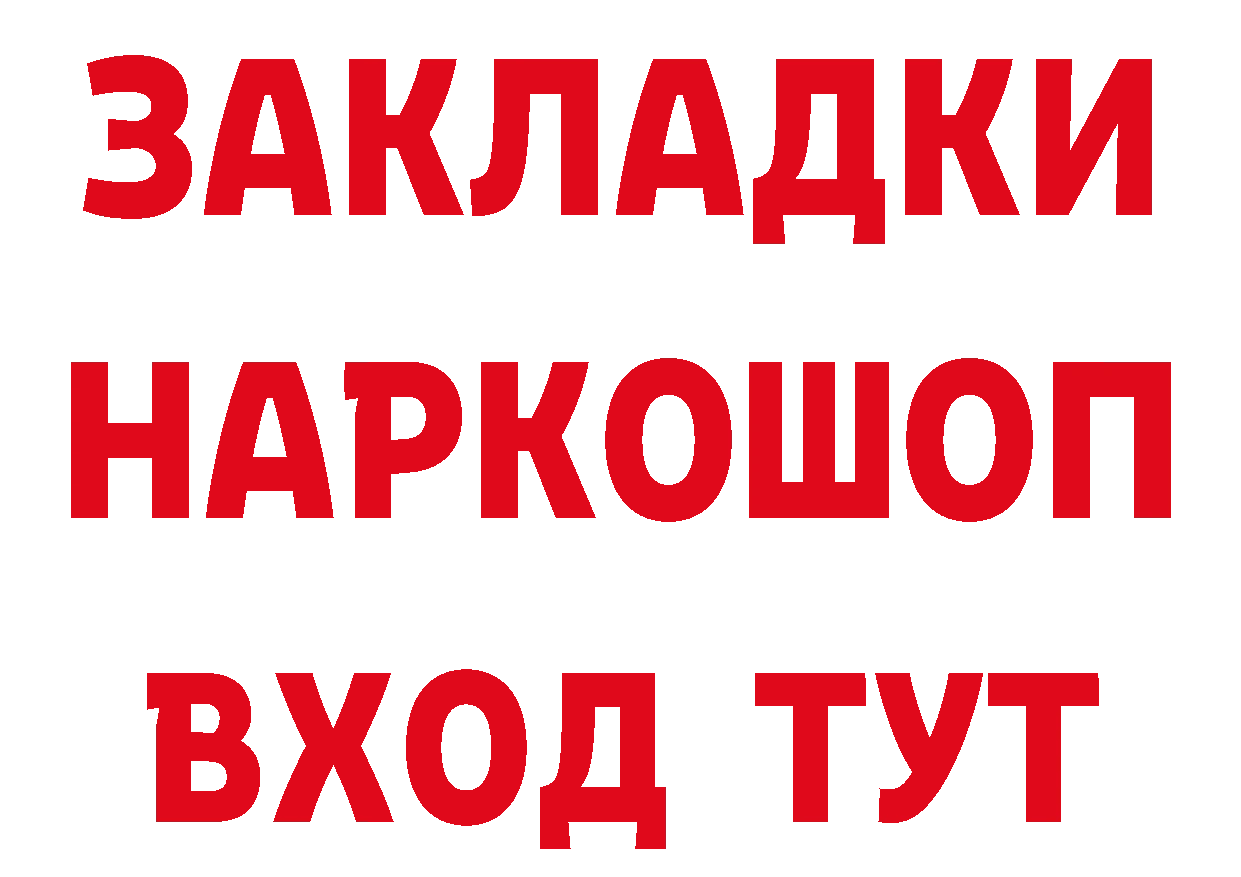 ЗАКЛАДКИ
НАРКОШОП
ВХОД ТУТ